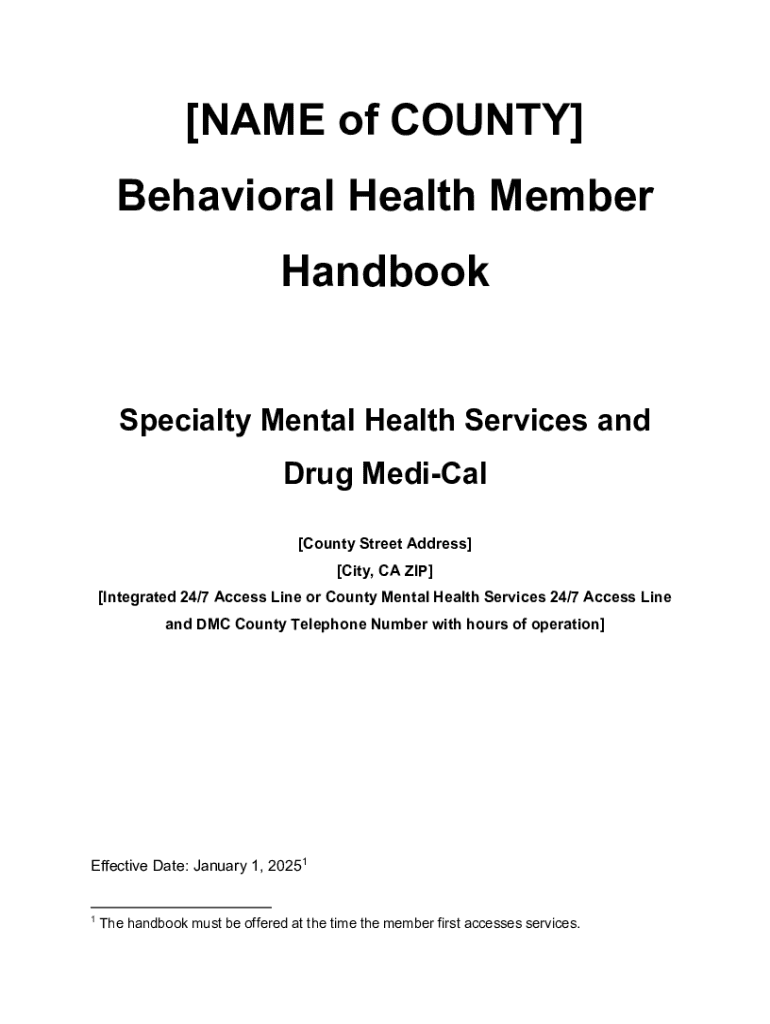 [NAME of COUNTY]

Behavioral Health Member Handbook

Specialty Mental Health Services and Drug Medi-Cal

[County Street Address]
[City, CA ZIP]
[Integrated 24/7 Access Line or County Mental Health Services 24/7 Access Line and DMC County Telephone Number with hours of operation]

Effective Date: January 1, 2025$^1$

$^1$ The handbook must be offered at the time the member first accesses services.